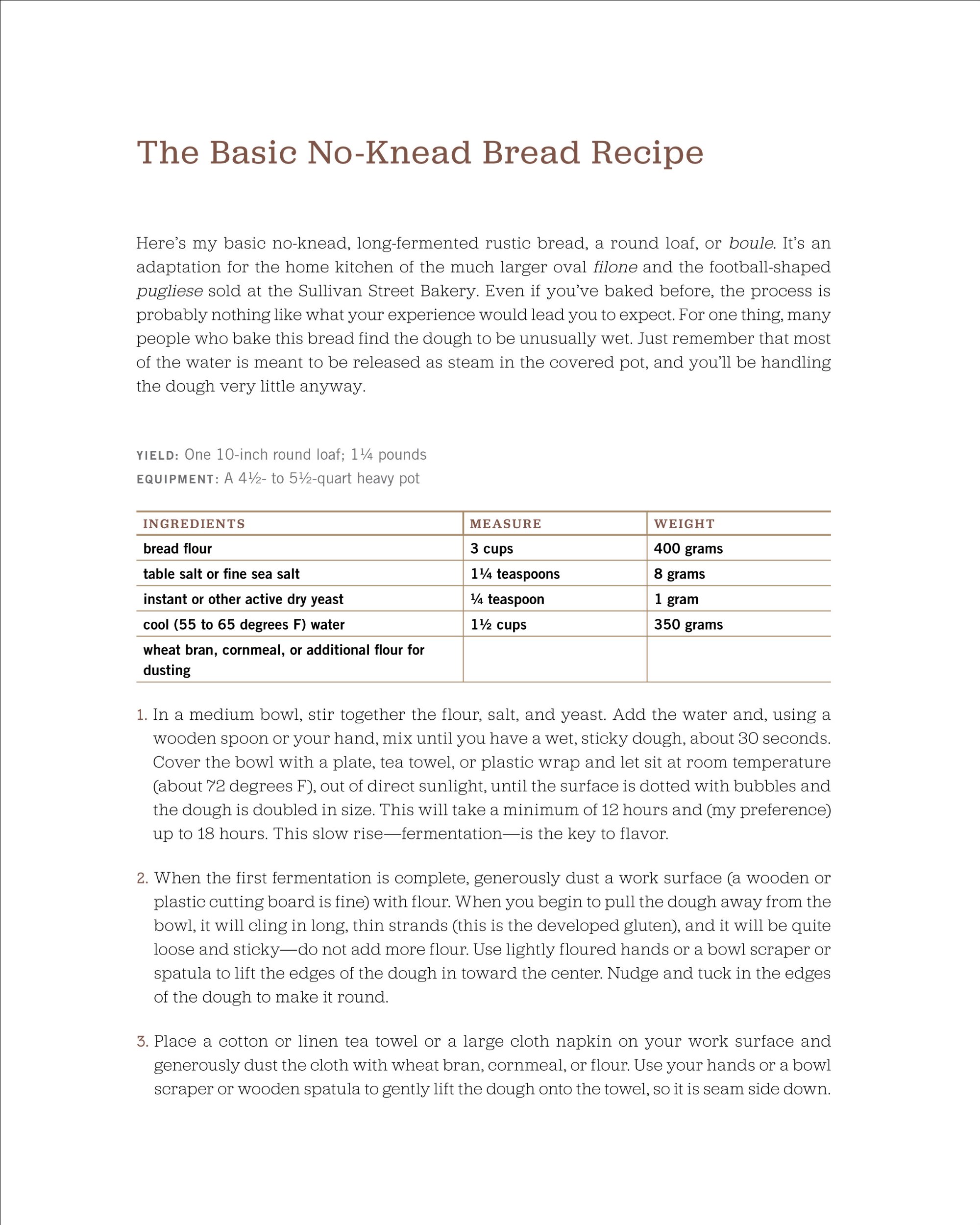 The Basic No-Knead Bread Recipe

Here's my basic no-knead, long-fermented rustic bread, a round loaf, or boule. It's an adaptation for the home kitchen of the much larger oval filone and the football-shaped pugliese sold at the Sullivan Street Bakery. Even if you've baked before, the process is probably nothing like what your experience would lead you to expect. For one thing, many people who bake this bread find the dough to be unusually wet. Just remember that most of the water is meant to be released as steam in the covered pot, and you'll be handling the dough very little anyway.

YIELD: One 10-inch round loaf; 1¼ pounds
EQUIPMENT: A 4½- to 5½-quart heavy pot

| INGREDIENTS | MEASURE | WEIGHT |
|---|---|---|
| bread flour | 3 cups | 400 grams |
| table salt or fine sea salt | 1¼ teaspoons | 8 grams |
| instant or other active dry yeast | ¼ teaspoon | 1 gram |
| cool (55 to 65 degrees F) water | 1½ cups | 350 grams |
| wheat bran, cornmeal, or additional flour for dusting | | |

1. In a medium bowl, stir together the flour, salt, and yeast. Add the water and, using a wooden spoon or your hand, mix until you have a wet, sticky dough, about 30 seconds. Cover the bowl with a plate, tea towel, or plastic wrap and let sit at room temperature (about 72 degrees F), out of direct sunlight, until the surface is dotted with bubbles and the dough is doubled in size. This will take a minimum of 12 hours and (my preference) up to 18 hours. This slow rise—fermentation—is the key to flavor.

2. When the first fermentation is complete, generously dust a work surface (a wooden or plastic cutting board is fine) with flour. When you begin to pull the dough away from the bowl, it will cling in long, thin strands (this is the developed gluten), and it will be quite loose and sticky—do not add more flour. Use lightly floured hands or a bowl scraper or spatula to lift the edges of the dough in toward the center. Nudge and tuck in the edges of the dough to make it round.

3. Place a cotton or linen tea towel or a large cloth napkin on your work surface and generously dust the cloth with wheat bran, cornmeal, or flour. Use your hands or a bowl scraper or wooden spatula to gently lift the dough onto the towel, so it is seam side down.